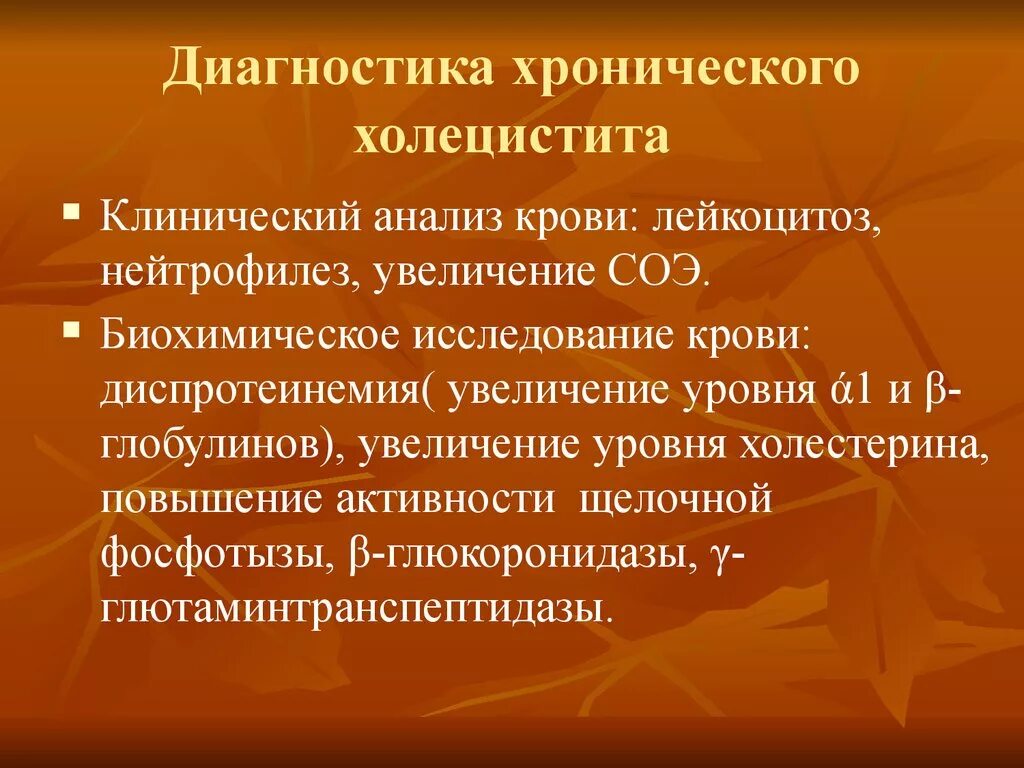 Диагностика хронического холецистита

▪ Клинический анализ крови: лейкоцитоз, нейтрофилез, увеличение СОЭ.

▪ Биохимическое исследование крови: диспротеинемия( увеличение уровня ά1 и β-глобулинов), увеличение уровня холестерина, повышение активности щелочной фосфотызы, β-глюкоронидазы, γ-глютаминтранспептидазы.